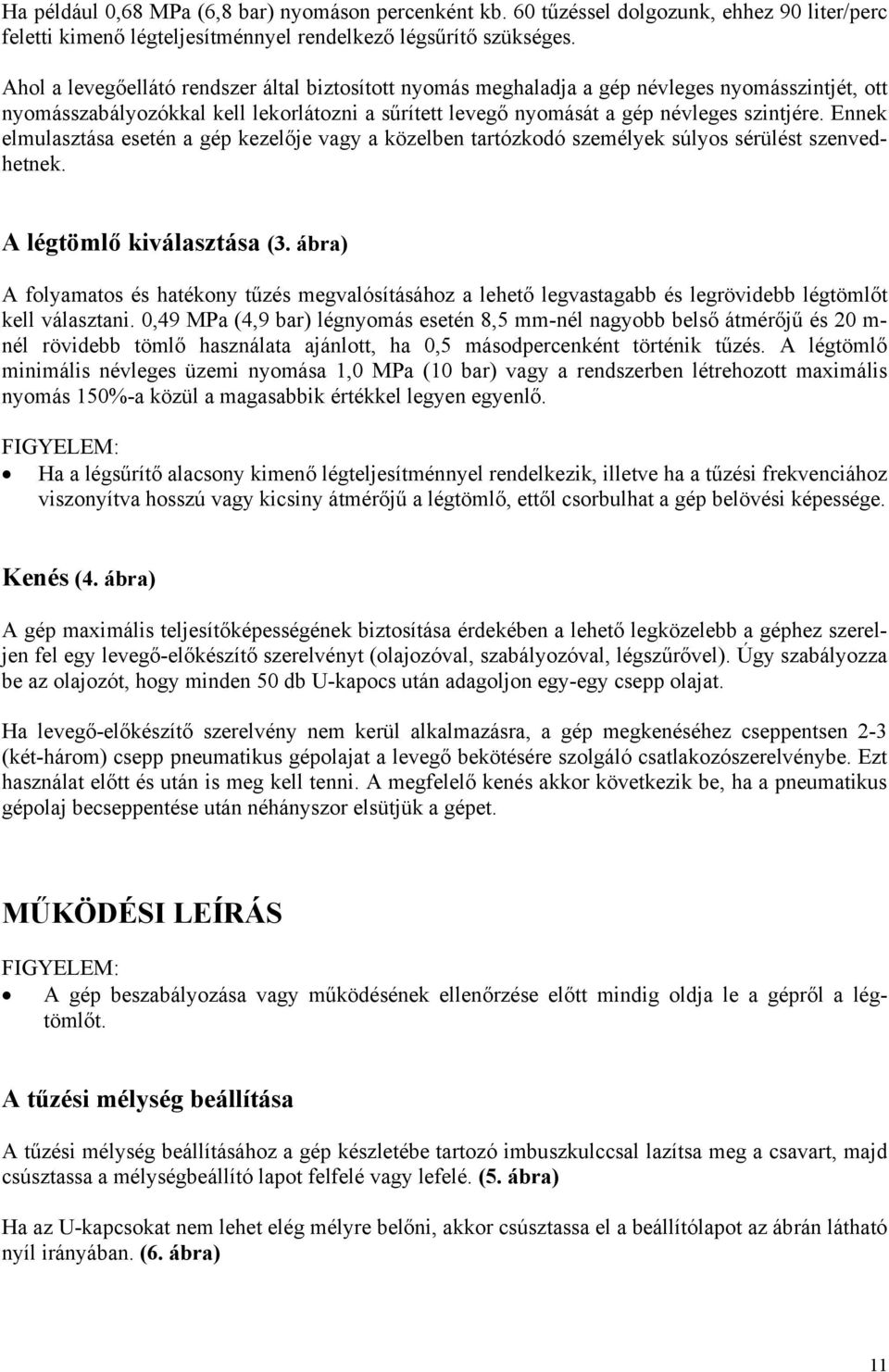 Ha például 0,68 MPa (6,8 bar) nyomáson percenként kb. 60 tűzéssel dolgozunk, ehhez 90 liter/perc feletti kimenő légteljesítménnyel rendelkező légsűrítő szükséges.

Ahol a levegőellátó rendszer által biztosított nyomás meghaladja a gép névleges nyomásszintjét, ott nyomásszabályozókkal kell lekorlátozni a sűrített levegő nyomását a gép névleges szintjére. Ennek elmulasztása esetén a gép kezelője vagy a közelben tartózkodó személyek súlyos sérülést szenvedhetnek.

A légtömlő kiválasztása (3. ábra)

A folyamatos és hatékony tűzés megvalósításához a lehető legvastagabb és legrövidebb légtömlőt kell választani. 0,49 MPa (4,9 bar) légnyomás esetén 8,5 mm-nél nagyobb belső átmérőjű és 20 m-nél rövidebb tömlő használata ajánlott, ha 0,5 másodpercenként történik tűzés. A légtömlő minimális névleges üzemi nyomása 1,0 MPa (10 bar) vagy a rendszerben létrehozott maximális nyomás 150%-a közül a magasabbik értékkel legyen egyenlő.

FIGYELEM:

• Ha a légsűrítő alacsony kimenő légteljesítménnyel rendelkezik, illetve ha a tűzési frekvenciához viszonyítva hosszú vagy kicsiny átmérőjű a légtömlő, ettől csorbulhat a gép belövési képessége.

Kenés (4. ábra)

A gép maximális teljesítőképességének biztosítása érdekében a lehető legközelebb a géphez szereljen fel egy levegő-előkészítő szerelvényt (olajozóval, szabályozóval, légszűrővel). Úgy szabályozza be az olajozót, hogy minden 50 db U-kapocs után adagoljon egy-egy csepp olajat.

Ha levegő-előkészítő szerelvény nem kerül alkalmazásra, a gép megkenéséhez cseppentsen 2-3 (két-három) csepp pneumatikus gépolajat a levegő bekötésére szolgáló csatlakozószerelvénybe. Ezt használat előtt és után is meg kell tenni. A megfelelő kenés akkor következik be, ha a pneumatikus gépolaj becseppentése után néhányszor elsütjük a gépet.

MŰKÖDÉSI LEÍRÁS

FIGYELEM:

• A gép beszabályozása vagy működésének ellenőrzése előtt mindig oldja le a gépről a légtömlőt.

A tűzési mélység beállítása

A tűzési mélység beállításához a gép készletébe tartozó imbuszkulccsal lazítsa meg a csavart, majd csúsztassa a mélységbeállító lapot felfelé vagy lefelé. (5. ábra)

Ha az U-kapcsokat nem lehet elég mélyre belőni, akkor csúsztassa el a beállítólapot az ábrán látható nyíl irányában. (6. ábra)

11